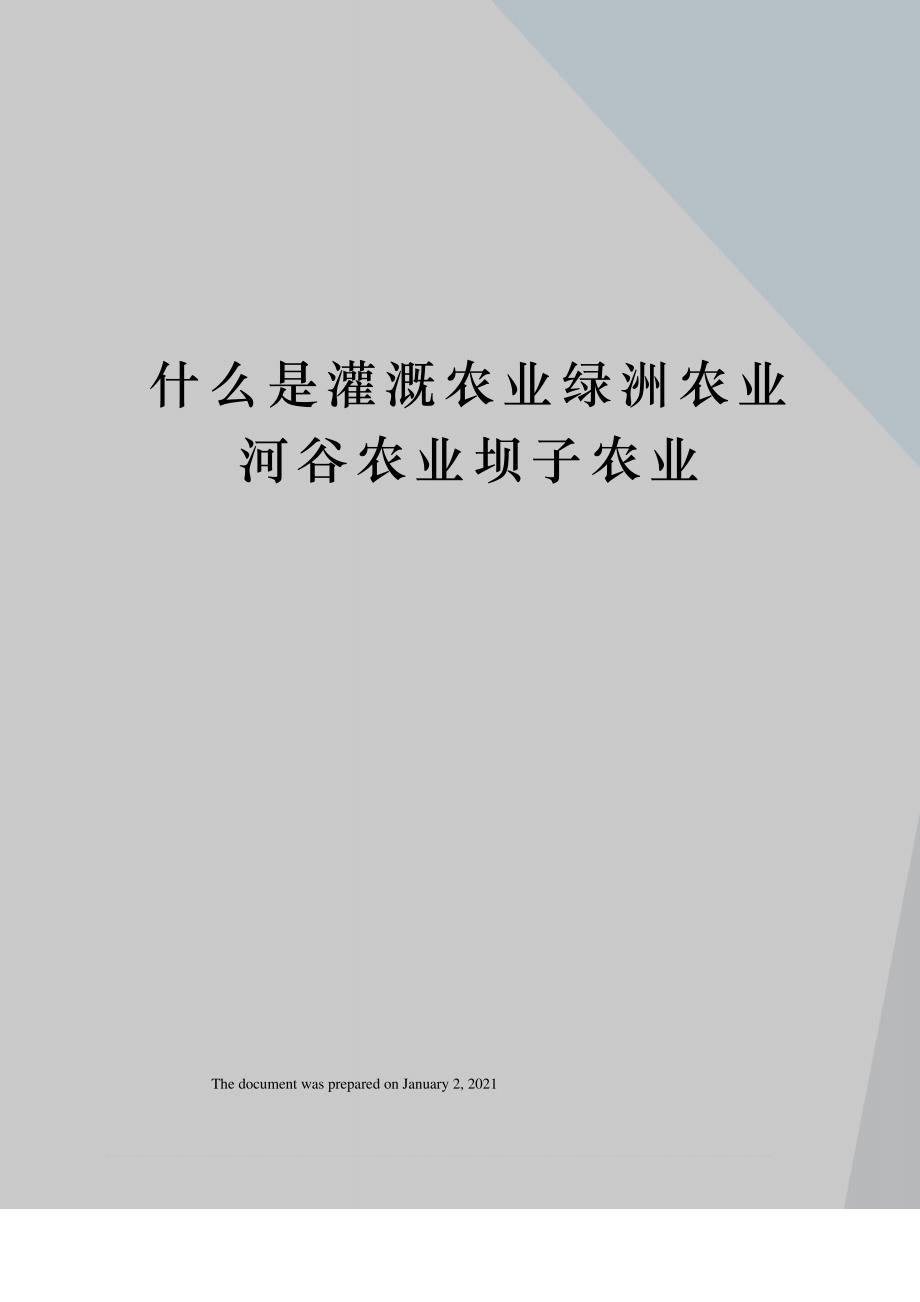 什么是灌溉农业绿洲农业河谷农业坝子农业

The document was prepared on January 2, 2021